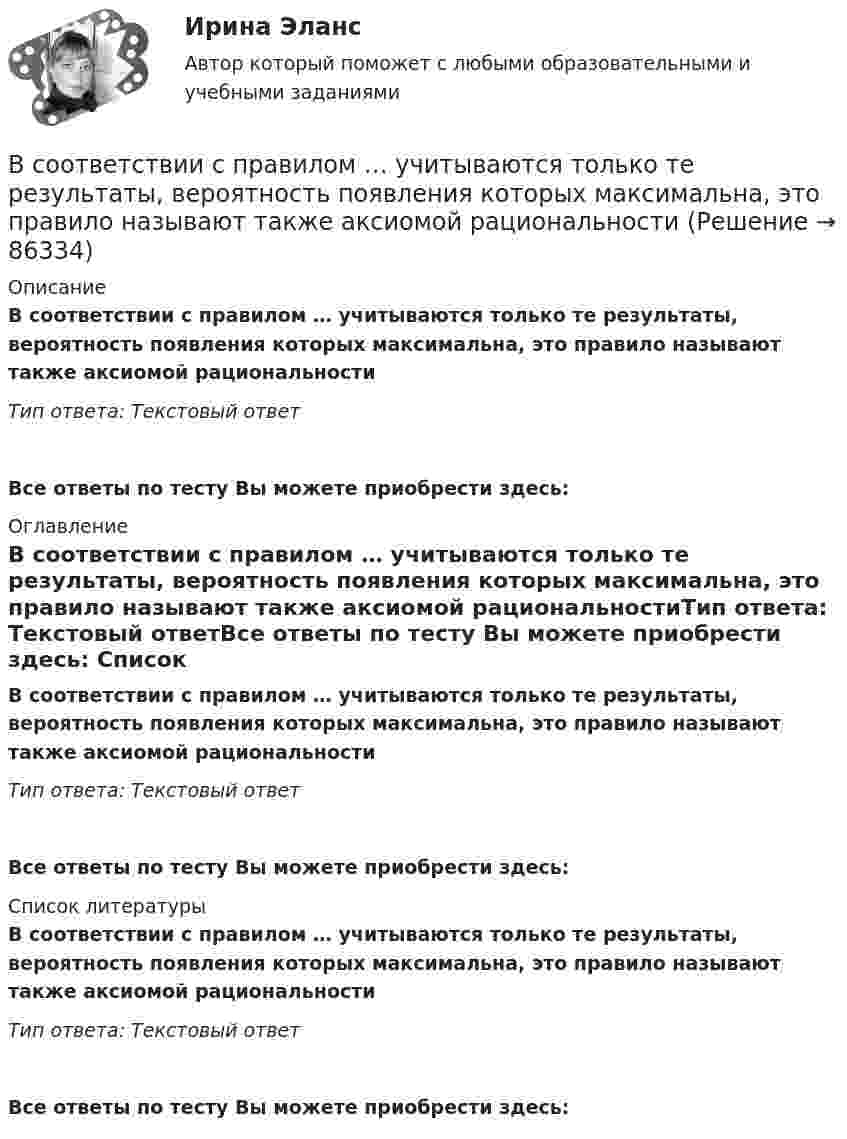 Ирина Эланс

Автор который поможет с любыми образовательными и учебными заданиями

В соответствии с правилом … учитываются только те результаты, вероятность появления которых максимальна, это правило называют также аксиомой рациональности (Решение → 86334)

Описание

В соответствии с правилом … учитываются только те результаты, вероятность появления которых максимальна, это правило называют также аксиомой рациональности

Тип ответа: Текстовый ответ

Все ответы по тесту Вы можете приобрести здесь:

Оглавление

В соответствии с правилом … учитываются только те результаты, вероятность появления которых максимальна, это правило называют также аксиомой рациональностиТип ответа: Текстовый ответВсе ответы по тесту Вы можете приобрести здесь: Список

В соответствии с правилом … учитываются только те результаты, вероятность появления которых максимальна, это правило называют также аксиомой рациональности

Тип ответа: Текстовый ответ

Все ответы по тесту Вы можете приобрести здесь:

Список литературы

В соответствии с правилом … учитываются только те результаты, вероятность появления которых максимальна, это правило называют также аксиомой рациональности

Тип ответа: Текстовый ответ

Все ответы по тесту Вы можете приобрести здесь: